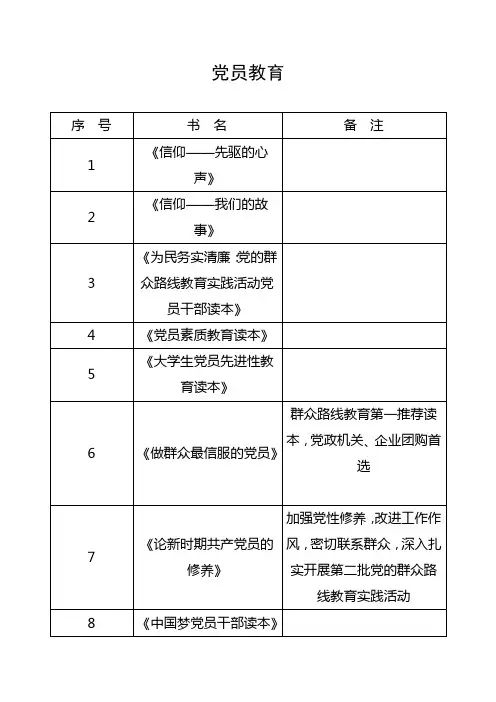 党员教育

| 序　号 | 书　名 | 备　注 |
|---|---|---|
| 1 | 《信仰——先驱的心声》 | |
| 2 | 《信仰——我们的故事》 | |
| 3 | 《为民务实清廉 党的群众路线教育实践活动党员干部读本》 | |
| 4 | 《党员素质教育读本》 | |
| 5 | 《大学生党员先进性教育读本》 | |
| 6 | 《做群众最信服的党员》 | 群众路线教育第一推荐读本，党政机关、企业团购首选 |
| 7 | 《论新时期共产党员的修养》 | 加强党性修养，改进工作作风，密切联系群众，深入扎实开展第二批党的群众路线教育实践活动 |
| 8 | 《中国梦党员干部读本》 | |